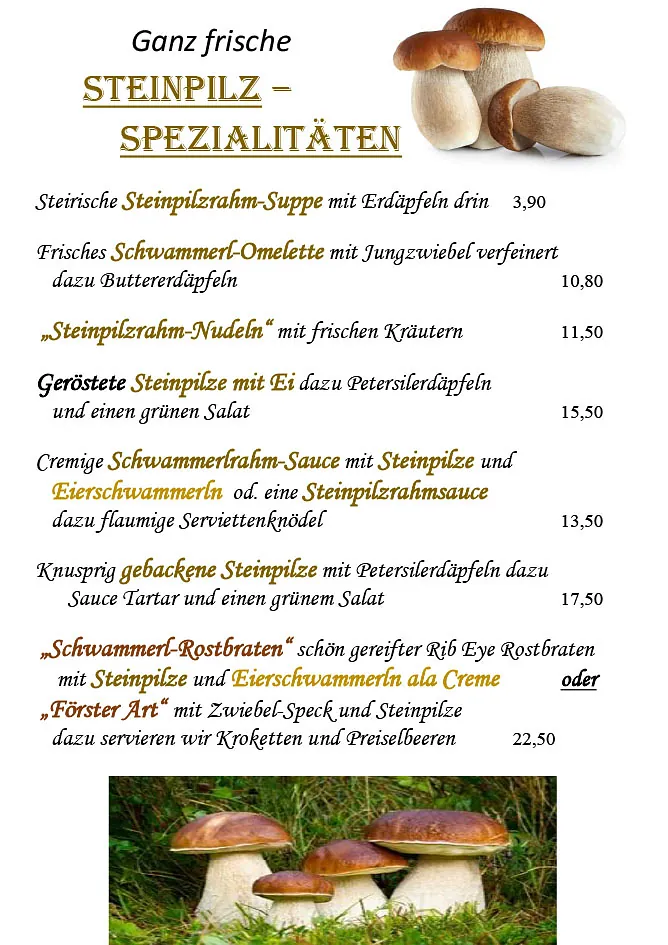 Ganz frische

STEINPILZ – SPEZIALITÄTEN

Steirische Steinpilzrahm-Suppe mit Erdäpfeln drin 3,90

Frisches Schwammerl-Omelette mit Jungzwiebel verfeinert dazu Buttererdäpfeln 10,80

„Steinpilzrahm-Nudeln“ mit frischen Kräutern 11,50

Geröstete Steinpilze mit Ei dazu Petersilerdäpfeln und einen grünen Salat 15,50

Cremige Schwammerlrahm-Sauce mit Steinpilze und Eierschwammerln od. eine Steinpilzrahmsauce dazu flaumige Serviettenknödel 13,50

Knusprig gebackene Steinpilze mit Petersilerdäpfeln dazu Sauce Tartar und einen grünem Salat 17,50

„Schwammerl-Rostbraten“ schön gereifter Rib Eye Rostbraten mit Steinpilze und Eierschwammerln ala Creme oder „Förster Art“ mit Zwiebel-Speck und Steinpilze dazu servieren wir Kroketten und Preiselbeeren 22,50